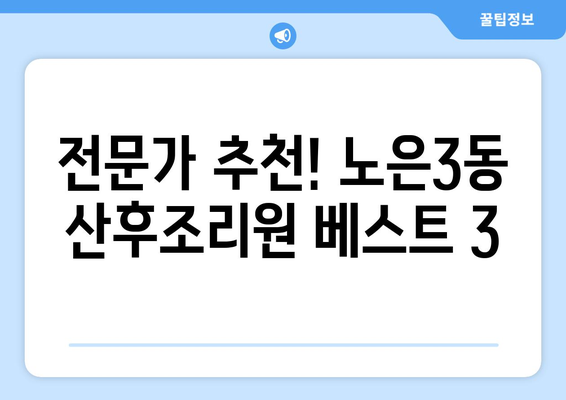 꿀팁정보

전문가 추천! 노은3동 산후조리원 베스트 3